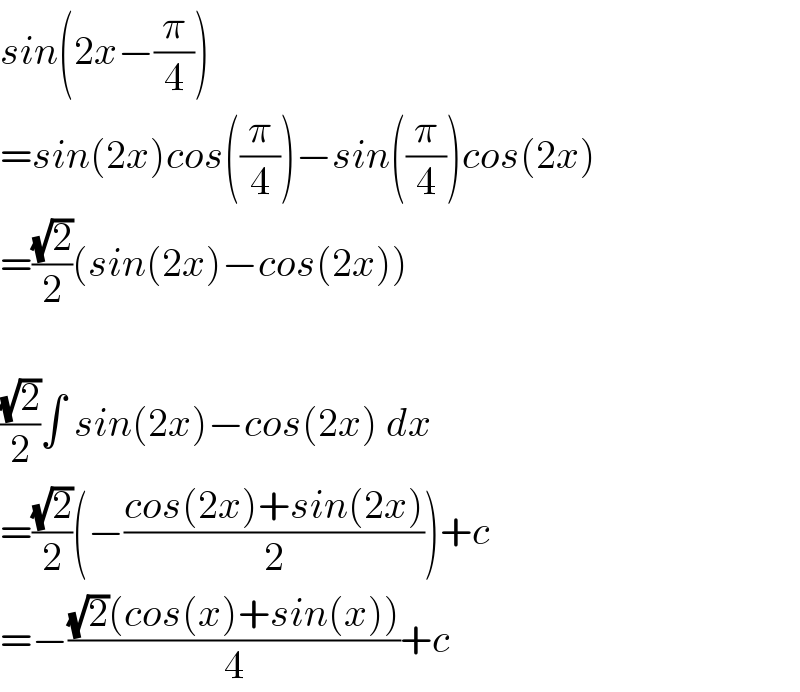 $sin\left(2x-\frac{\pi}{4}\right)$

$=sin(2x)cos\left(\frac{\pi}{4}\right)-sin\left(\frac{\pi}{4}\right)cos(2x)$

$=\frac{\sqrt{2}}{2}(sin(2x)-cos(2x))$

$\frac{\sqrt{2}}{2}\int sin(2x)-cos(2x)\ dx$

$=\frac{\sqrt{2}}{2}\left(-\frac{cos(2x)+sin(2x)}{2}\right)+c$

$=-\frac{\sqrt{2}(cos(x)+sin(x))}{4}+c$